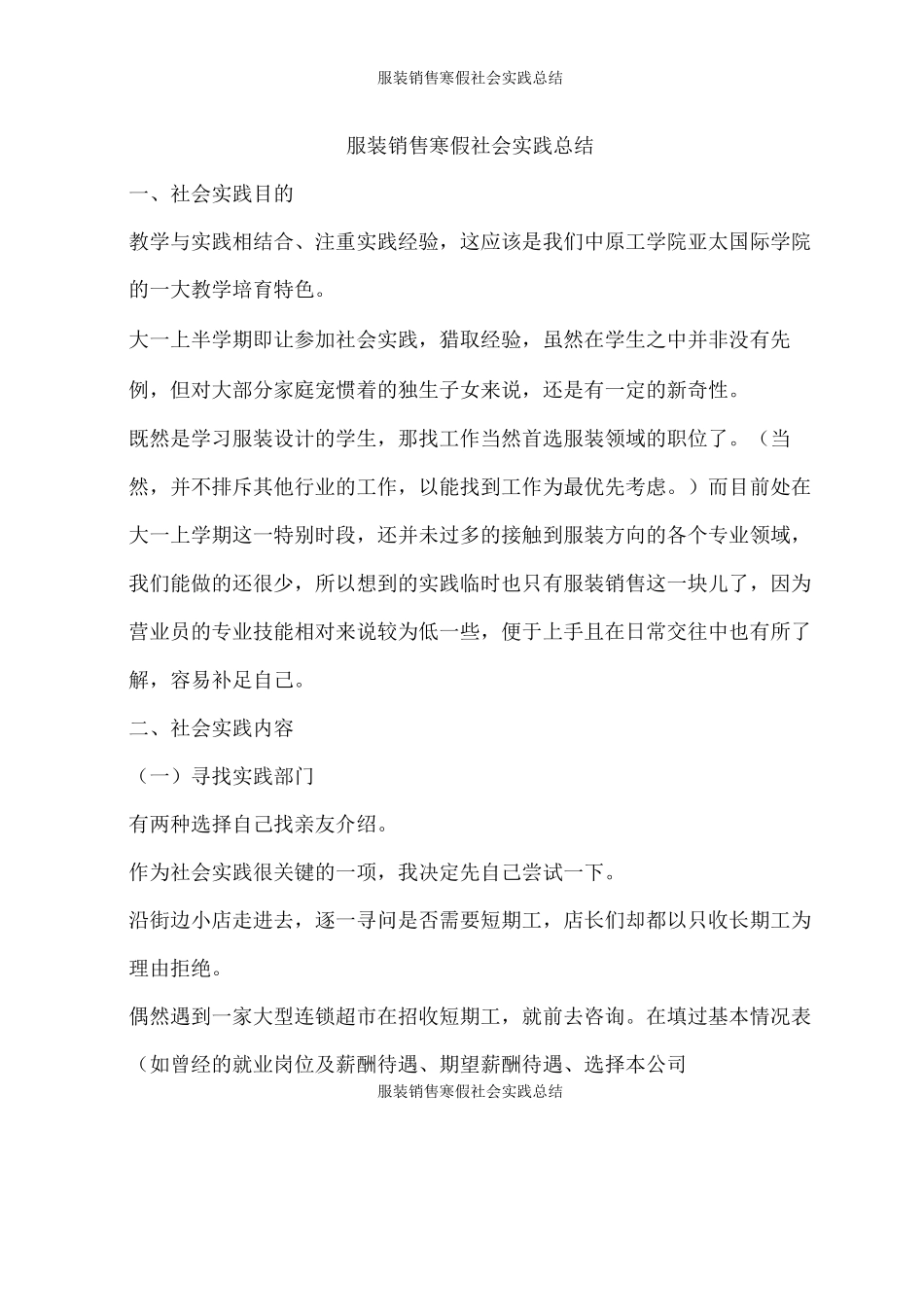 服装销售寒假社会实践总结

服装销售寒假社会实践总结

一、社会实践目的

教学与实践相结合、注重实践经验，这应该是我们中原工学院亚太国际学院的一大教学培育特色。

大一上半学期即让参加社会实践，猎取经验，虽然在学生之中并非没有先例，但对大部分家庭宠惯着的独生子女来说，还是有一定的新奇性。

既然是学习服装设计的学生，那找工作当然首选服装领域的职位了。（当然，并不排斥其他行业的工作，以能找到工作为最优先考虑。）而目前处在大一上学期这一特别时段，还并未过多的接触到服装方向的各个专业领域，我们能做的还很少，所以想到的实践临时也只有服装销售这一块儿了，因为营业员的专业技能相对来说较为低一些，便于上手且在日常交往中也有所了解，容易补足自己。

二、社会实践内容

（一）寻找实践部门

有两种选择自己找亲友介绍。

作为社会实践很关键的一项，我决定先自己尝试一下。

沿街边小店走进去，逐一寻问是否需要短期工，店长们却都以只收长期工为理由拒绝。

偶然遇到一家大型连锁超市在招收短期工，就前去咨询。在填过基本情况表（如曾经的就业岗位及薪酬待遇、期望薪酬待遇、选择本公司

服装销售寒假社会实践总结